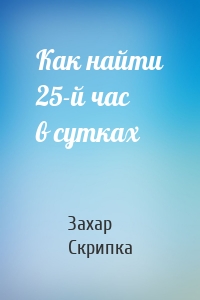 Как найти 25-й час в сутках

Захар Скрипка